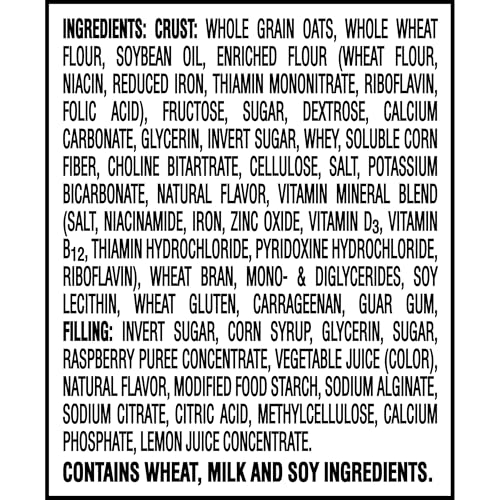 INGREDIENTS: CRUST: WHOLE GRAIN OATS, WHOLE WHEAT FLOUR, SOYBEAN OIL, ENRICHED FLOUR (WHEAT FLOUR, NIACIN, REDUCED IRON, THIAMIN MONONITRATE, RIBOFLAVIN, FOLIC ACID), FRUCTOSE, SUGAR, DEXTROSE, CALCIUM CARBONATE, GLYCERIN, INVERT SUGAR, WHEY, SOLUBLE CORN FIBER, CHOLINE BITARTRATE, CELLULOSE, SALT, POTASSIUM BICARBONATE, NATURAL FLAVOR, VITAMIN MINERAL BLEND (SALT, NIACINAMIDE, IRON, ZINC OXIDE, VITAMIN $D_3$, VITAMIN $B_{12}$, THIAMIN HYDROCHLORIDE, PYRIDOXINE HYDROCHLORIDE, RIBOFLAVIN), WHEAT BRAN, MONO- & DIGLYCERIDES, SOY LECITHIN, WHEAT GLUTEN, CARRAGEENAN, GUAR GUM, FILLING: INVERT SUGAR, CORN SYRUP, GLYCERIN, SUGAR, RASPBERRY PUREE CONCENTRATE, VEGETABLE JUICE (COLOR), NATURAL FLAVOR, MODIFIED FOOD STARCH, SODIUM ALGINATE, SODIUM CITRATE, CITRIC ACID, METHYLCELLULOSE, CALCIUM PHOSPHATE, LEMON JUICE CONCENTRATE.

CONTAINS WHEAT, MILK AND SOY INGREDIENTS.